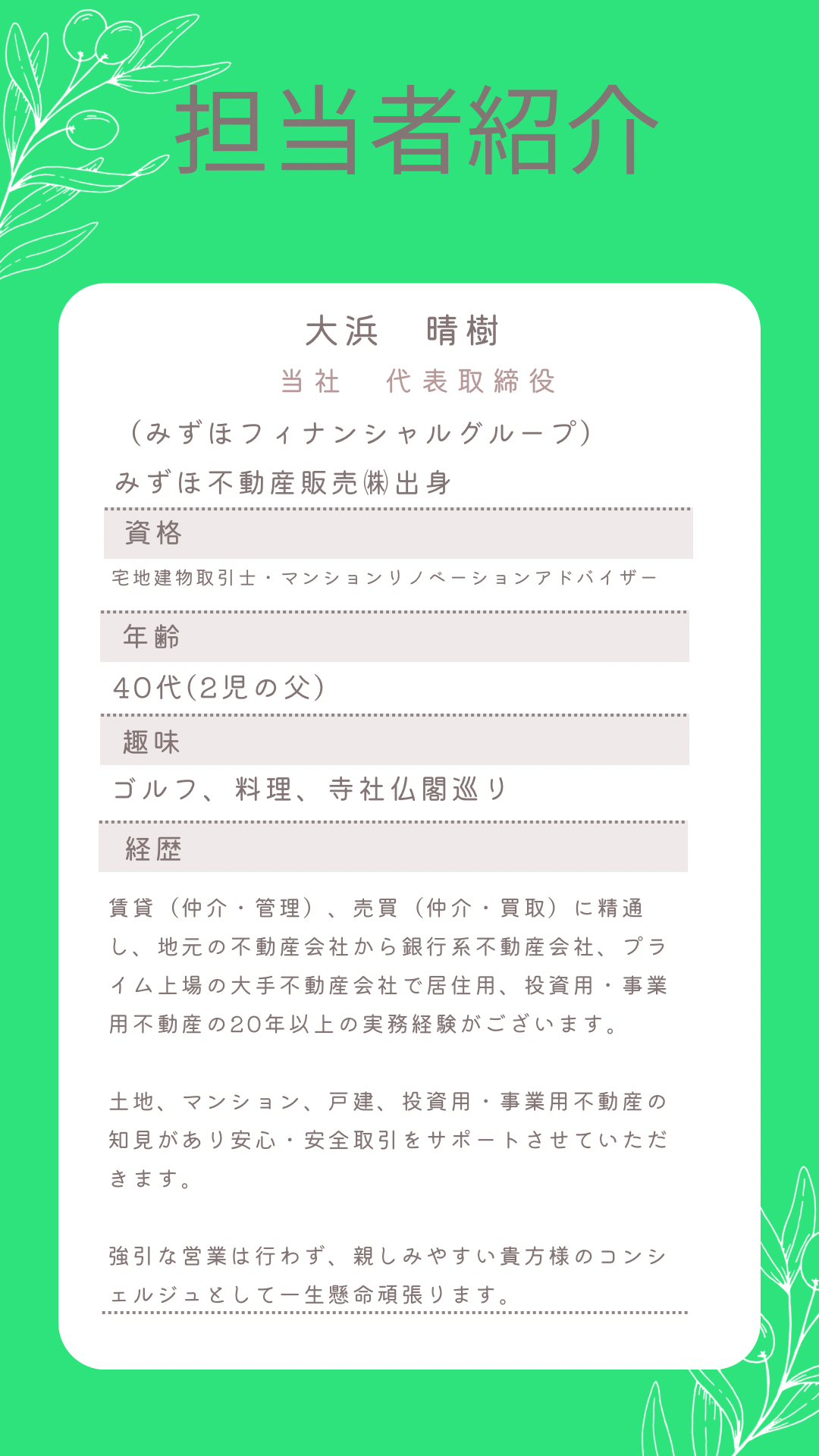 担当者紹介

大浜　晴樹

当社　代表取締役

（みずほフィナンシャルグループ）

みずほ不動産販売㈱出身

資格

宅地建物取引士・マンションリノベーションアドバイザー

年齢

40代(2児の父)

趣味

ゴルフ、料理、寺社仏閣巡り

経歴

賃貸（仲介・管理）、売買（仲介・買取）に精通し、地元の不動産会社から銀行系不動産会社、プライム上場の大手不動産会社で居住用、投資用・事業用不動産の20年以上の実務経験がございます。

土地、マンション、戸建、投資用・事業用不動産の知見があり安心・安全取引をサポートさせていただきます。

強引な営業は行わず、親しみやすい貴方様のコンシェルジュとして一生懸命頑張ります。